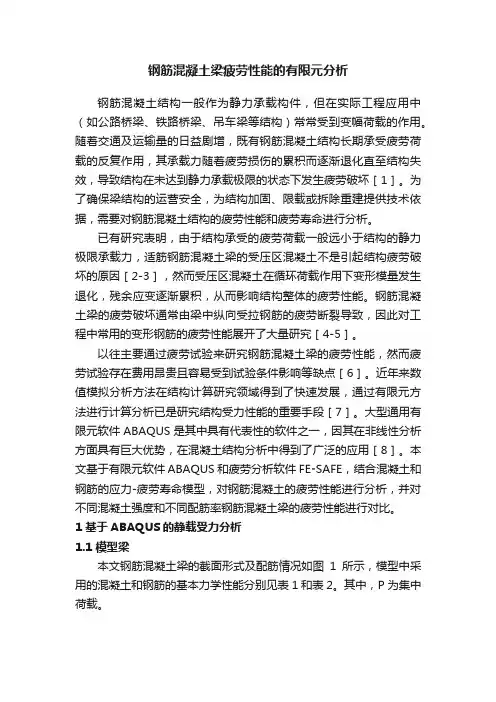 钢筋混凝土梁疲劳性能的有限元分析

钢筋混凝土结构一般作为静力承载构件，但在实际工程应用中（如公路桥梁、铁路桥梁、吊车梁等结构）常常受到变幅荷载的作用。随着交通及运输量的日益剧增，既有钢筋混凝土结构长期承受疲劳荷载的反复作用，其承载力随着疲劳损伤的累积而逐渐退化直至结构失效，导致结构在未达到静力承载极限的状态下发生疲劳破坏［1］。为了确保梁结构的运营安全，为结构加固、限载或拆除重建提供技术依据，需要对钢筋混凝土结构的疲劳性能和疲劳寿命进行分析。

已有研究表明，由于结构承受的疲劳荷载一般远小于结构的静力极限承载力，适筋钢筋混凝土梁的受压区混凝土不是引起结构疲劳破坏的原因［2-3］，然而受压区混凝土在循环荷载作用下变形模量发生退化，残余应变逐渐累积，从而影响结构整体的疲劳性能。钢筋混凝土梁的疲劳破坏通常由梁中纵向受拉钢筋的疲劳断裂导致，因此对工程中常用的变形钢筋的疲劳性能展开了大量研究［4-5］。

以往主要通过疲劳试验来研究钢筋混凝土梁的疲劳性能，然而疲劳试验存在费用昂贵且容易受到试验条件影响等缺点［6］。近年来数值模拟分析方法在结构计算研究领域得到了快速发展，通过有限元方法进行计算分析已是研究结构受力性能的重要手段［7］。大型通用有限元软件 ABAQUS 是其中具有代表性的软件之一，因其在非线性分析方面具有巨大优势，在混凝土结构分析中得到了广泛的应用［8］。本文基于有限元软件 ABAQUS 和疲劳分析软件 FE-SAFE，结合混凝土和钢筋的应力-疲劳寿命模型，对钢筋混凝土的疲劳性能进行分析，并对不同混凝土强度和不同配筋率钢筋混凝土梁的疲劳性能进行对比。

1 基于 ABAQUS 的静载受力分析

1.1 模型梁

本文钢筋混凝土梁的截面形式及配筋情况如图 1 所示，模型中采用的混凝土和钢筋的基本力学性能分别见表 1 和表 2。其中，P 为集中荷载。